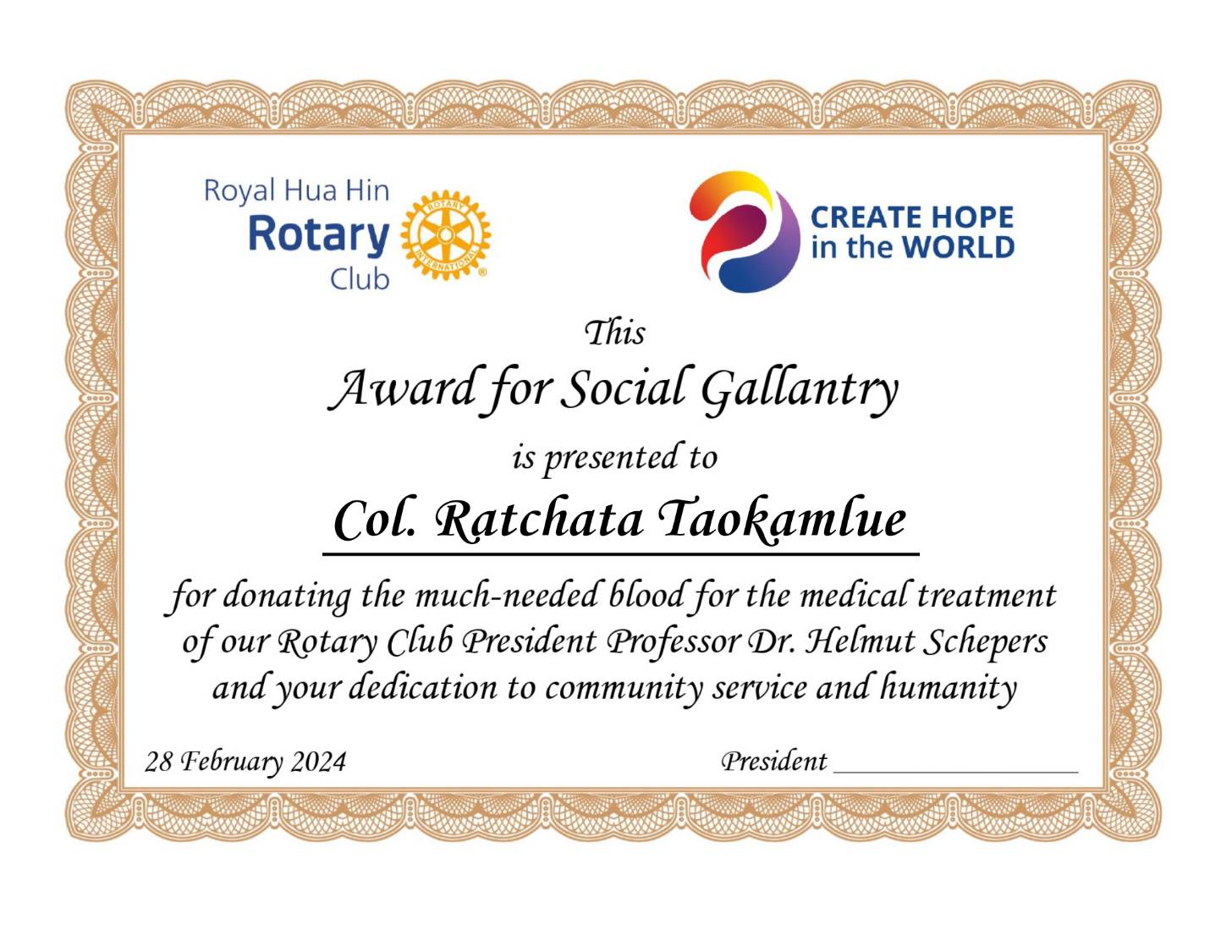 Royal Hua Hin
Rotary
Club

CREATE HOPE
in the WORLD

This
Award for Social Gallantry
is presented to
Col. Ratchata Taokamlue

for donating the much-needed blood for the medical treatment of our Rotary Club President Professor Dr. Helmut Schepers and your dedication to community service and humanity

28 February 2024

President ____